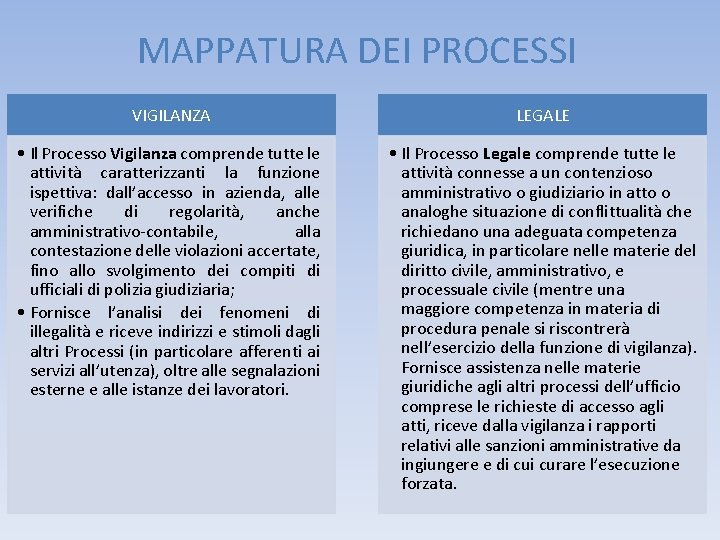 MAPPATURA DEI PROCESSI

VIGILANZA

• Il Processo Vigilanza comprende tutte le attività caratterizzanti la funzione ispettiva: dall'accesso in azienda, alle verifiche di regolarità, anche amministrativo-contabile, alla contestazione delle violazioni accertate, fino allo svolgimento dei compiti di ufficiali di polizia giudiziaria;

• Fornisce l'analisi dei fenomeni di illegalità e riceve indirizzi e stimoli dagli altri Processi (in particolare afferenti ai servizi all'utenza), oltre alle segnalazioni esterne e alle istanze dei lavoratori.

LEGALE

• Il Processo Legale comprende tutte le attività connesse a un contenzioso amministrativo o giudiziario in atto o analoghe situazione di conflittualità che richiedano una adeguata competenza giuridica, in particolare nelle materie del diritto civile, amministrativo, e processuale civile (mentre una maggiore competenza in materia di procedura penale si riscontrerà nell'esercizio della funzione di vigilanza). Fornisce assistenza nelle materie giuridiche agli altri processi dell'ufficio comprese le richieste di accesso agli atti, riceve dalla vigilanza i rapporti relativi alle sanzioni amministrative da ingiungere e di cui curare l'esecuzione forzata.